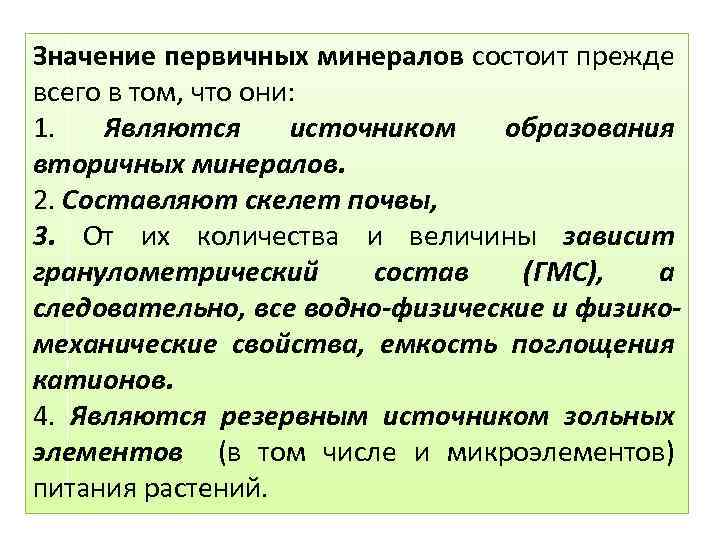 Значение первичных минералов состоит прежде всего в том, что они:
1. Являются источником образования вторичных минералов.
2. Составляют скелет почвы,
3. От их количества и величины зависит гранулометрический состав (ГМС), а следовательно, все водно-физические и физико-механические свойства, емкость поглощения катионов.
4. Являются резервным источником зольных элементов (в том числе и микроэлементов) питания растений.